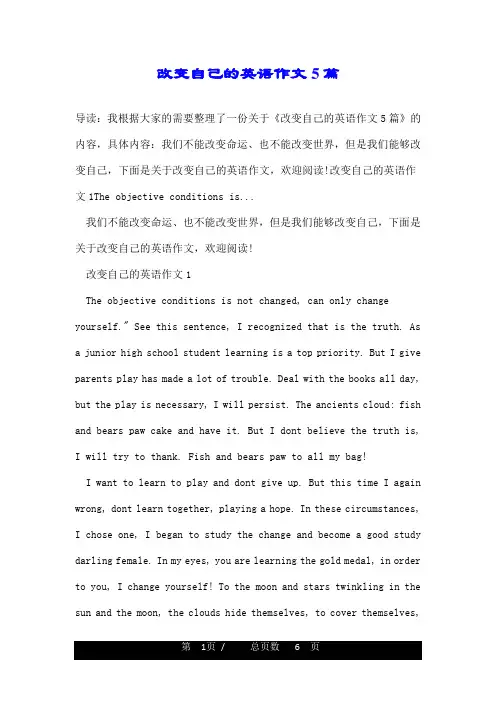 改变自己的英语作文5篇

导读：我根据大家的需要整理了一份关于《改变自己的英语作文5篇》的内容，具体内容：我们不能改变命运、也不能改变世界，但是我们能够改变自己，下面是关于改变自己的英语作文，欢迎阅读!改变自己的英语作文1The objective conditions is...

我们不能改变命运、也不能改变世界，但是我们能够改变自己，下面是关于改变自己的英语作文，欢迎阅读!

改变自己的英语作文1

The objective conditions is not changed, can only change yourself." See this sentence, I recognized that is the truth. As a junior high school student learning is a top priority. But I give parents play has made a lot of trouble. Deal with the books all day, but the play is necessary, I will persist. The ancients cloud: fish and bears paw cake and have it. But I dont believe the truth is, I will try to thank. Fish and bears paw to all my bag!

I want to learn to play and dont give up. But this time I again wrong, dont learn together, playing a hope. In these circumstances, I chose one, I began to study the change and become a good study darling female. In my eyes, you are learning the gold medal, in order to you, I change yourself! To the moon and stars twinkling in the sun and the moon, the clouds hide themselves, to cover themselves,

第 1页 / 总页数 6 页